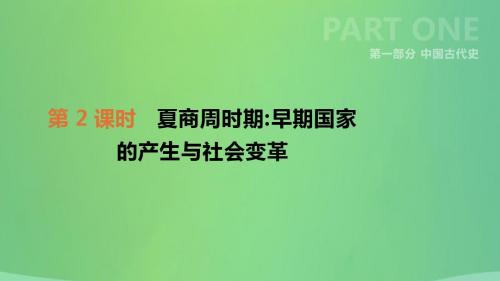 PART ONE
第一部分 中国古代史

第 2 课时 夏商周时期:早期国家的产生与社会变革